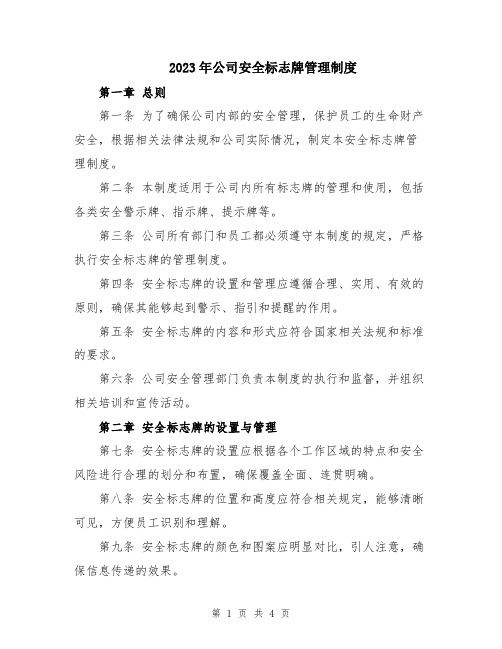 2023年公司安全标志牌管理制度

第一章 总则

第一条 为了确保公司内部的安全管理，保护员工的生命财产安全，根据相关法律法规和公司实际情况，制定本安全标志牌管理制度。

第二条 本制度适用于公司内所有标志牌的管理和使用，包括各类安全警示牌、指示牌、提示牌等。

第三条 公司所有部门和员工都必须遵守本制度的规定，严格执行安全标志牌的管理制度。

第四条 安全标志牌的设置和管理应遵循合理、实用、有效的原则，确保其能够起到警示、指引和提醒的作用。

第五条 安全标志牌的内容和形式应符合国家相关法规和标准的要求。

第六条 公司安全管理部门负责本制度的执行和监督，并组织相关培训和宣传活动。

第二章 安全标志牌的设置与管理

第七条 安全标志牌的设置应根据各个工作区域的特点和安全风险进行合理的划分和布置，确保覆盖全面、连贯明确。

第八条 安全标志牌的位置和高度应符合相关规定，能够清晰可见，方便员工识别和理解。

第九条 安全标志牌的颜色和图案应明显对比，引人注意，确保信息传递的效果。

第 1 页 共 4 页